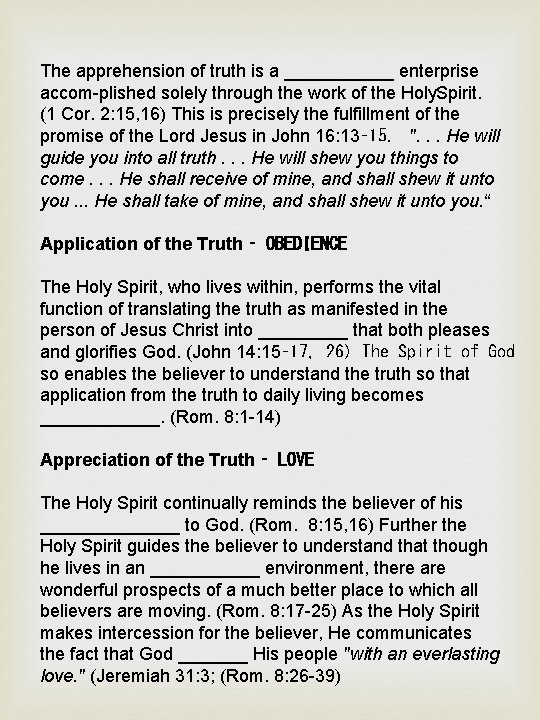 The apprehension of truth is a ___________ enterprise accom-plished solely through the work of the HolySpirit. (1 Cor. 2:15,16) This is precisely the fulfillment of the promise of the Lord Jesus in John 16:13-15. ". . . He will guide you into all truth . . . He will shew you things to come . . . He shall receive of mine, and shall shew it unto you ... He shall take of mine, and shall shew it unto you."

Application of the Truth - OBEDIENCE

The Holy Spirit, who lives within, performs the vital function of translating the truth as manifested in the person of Jesus Christ into _________ that both pleases and glorifies God. (John 14:15-17, 26) The Spirit of God so enables the believer to understand the truth so that application from the truth to daily living becomes ____________. (Rom. 8:1-14)

Appreciation of the Truth - LOVE

The Holy Spirit continually reminds the believer of his ______________ to God. (Rom. 8:15,16) Further the Holy Spirit guides the believer to understand that though he lives in an ___________ environment, there are wonderful prospects of a much better place to which all believers are moving. (Rom. 8:17-25) As the Holy Spirit makes intercession for the believer, He communicates the fact that God _______ His people "with an everlasting love." (Jeremiah 31:3; (Rom. 8:26-39)